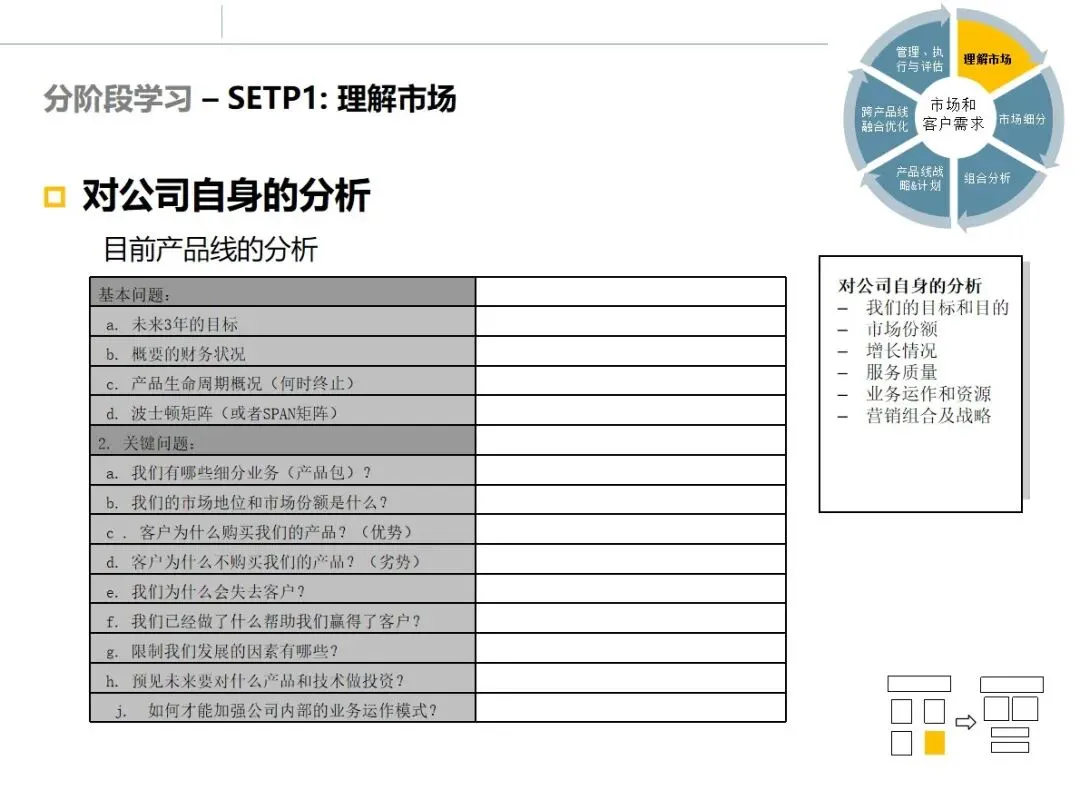 分阶段学习 – SETP1: 理解市场

管理、执行与评估
理解市场
市场细分
组合分析
产品线战略&计划
跨产品线融合优化
市场和客户需求

对公司自身的分析

目前产品线的分析

| 基本问题： | |
|---|---|
| a. 未来3年的目标 | |
| b. 概要的财务状况 | |
| c. 产品生命周期概况（何时终止） | |
| d. 波士顿矩阵（或者SPAN矩阵） | |
| 2. 关键问题： | |
| a. 我们有哪些细分业务（产品包）？ | |
| b. 我们的市场地位和市场份额是什么？ | |
| c . 客户为什么购买我们的产品？（优势） | |
| d. 客户为什么不购买我们的产品？（劣势） | |
| e. 我们为什么会失去客户？ | |
| f. 我们已经做了什么帮助我们赢得了客户？ | |
| g. 限制我们发展的因素有哪些？ | |
| h. 预见未来要对什么产品和技术做投资？ | |
| j. 如何才能加强公司内部的业务运作模式？ | |

对公司自身的分析
– 我们的目标和目的
– 市场份额
– 增长情况
– 服务质量
– 业务运作和资源
– 营销组合及战略